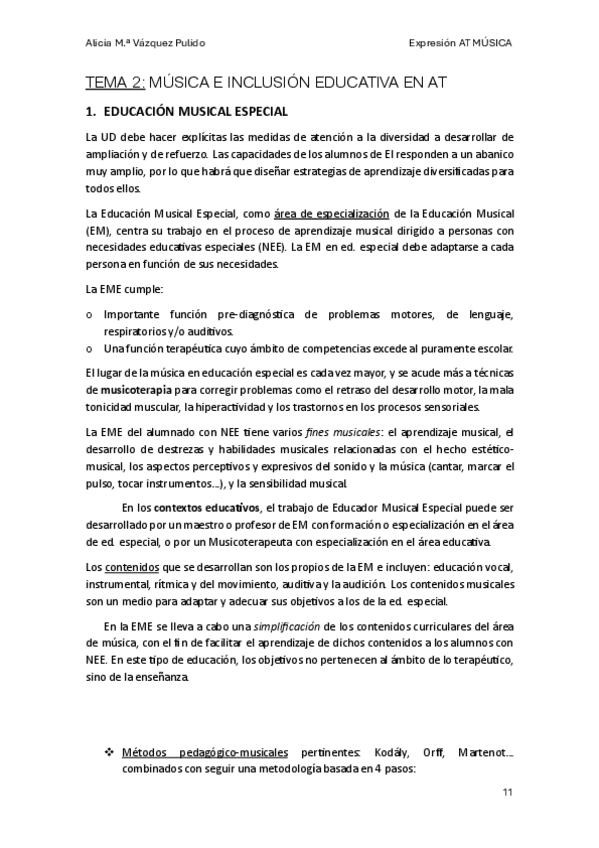 Alicia M.ª Vázquez Pulido

Expresión AT MÚSICA

TEMA 2: MÚSICA E INCLUSIÓN EDUCATIVA EN AT

1. EDUCACIÓN MUSICAL ESPECIAL

La UD debe hacer explícitas las medidas de atención a la diversidad a desarrollar de ampliación y de refuerzo. Las capacidades de los alumnos de EI responden a un abanico muy amplio, por lo que habrá que diseñar estrategias de aprendizaje diversificadas para todos ellos.

La Educación Musical Especial, como área de especialización de la Educación Musical (EM), centra su trabajo en el proceso de aprendizaje musical dirigido a personas con necesidades educativas especiales (NEE). La EM en ed. especial debe adaptarse a cada persona en función de sus necesidades.

La EME cumple:

o Importante función pre-diagnóstica de problemas motores, de lenguaje, respiratorios y/o auditivos.
o Una función terapéutica cuyo ámbito de competencias excede al puramente escolar.

El lugar de la música en educación especial es cada vez mayor, y se acude más a técnicas de musicoterapia para corregir problemas como el retraso del desarrollo motor, la mala tonicidad muscular, la hiperactividad y los trastornos en los procesos sensoriales.

La EME del alumnado con NEE tiene varios fines musicales: el aprendizaje musical, el desarrollo de destrezas y habilidades musicales relacionadas con el hecho estético-musical, los aspectos perceptivos y expresivos del sonido y la música (cantar, marcar el pulso, tocar instrumentos...), y la sensibilidad musical.

En los contextos educativos, el trabajo de Educador Musical Especial puede ser desarrollado por un maestro o profesor de EM con formación o especialización en el área de ed. especial, o por un Musicoterapeuta con especialización en el área educativa.

Los contenidos que se desarrollan son los propios de la EM e incluyen: educación vocal, instrumental, rítmica y del movimiento, auditiva y la audición. Los contenidos musicales son un medio para adaptar y adecuar sus objetivos a los de la ed. especial.

En la EME se lleva a cabo una simplificación de los contenidos curriculares del área de música, con el fin de facilitar el aprendizaje de dichos contenidos a los alumnos con NEE. En este tipo de educación, los objetivos no pertenecen al ámbito de lo terapéutico, sino de la enseñanza.

❖ Métodos pedagógico-musicales pertinentes: Kodály, Orff, Martenot... combinados con seguir una metodología basada en 4 pasos:

11